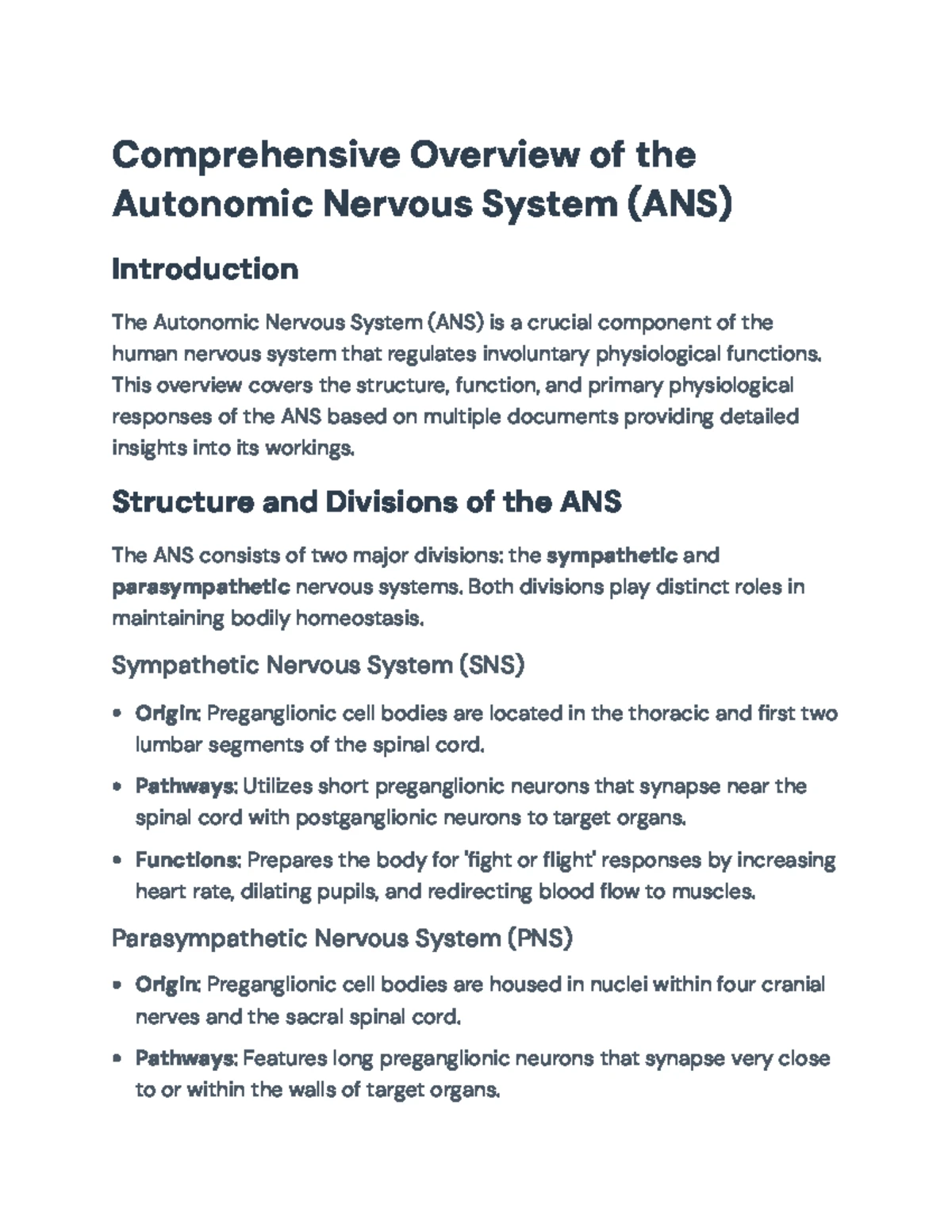 Comprehensive Overview of the Autonomic Nervous System (ANS)

Introduction

The Autonomic Nervous System (ANS) is a crucial component of the human nervous system that regulates involuntary physiological functions. This overview covers the structure, function, and primary physiological responses of the ANS based on multiple documents providing detailed insights into its workings.

Structure and Divisions of the ANS

The ANS consists of two major divisions: the sympathetic and parasympathetic nervous systems. Both divisions play distinct roles in maintaining bodily homeostasis.

Sympathetic Nervous System (SNS)

• Origin: Preganglionic cell bodies are located in the thoracic and first two lumbar segments of the spinal cord.

• Pathways: Utilizes short preganglionic neurons that synapse near the spinal cord with postganglionic neurons to target organs.

• Functions: Prepares the body for 'fight or flight' responses by increasing heart rate, dilating pupils, and redirecting blood flow to muscles.

Parasympathetic Nervous System (PNS)

• Origin: Preganglionic cell bodies are housed in nuclei within four cranial nerves and the sacral spinal cord.

• Pathways: Features long preganglionic neurons that synapse very close to or within the walls of target organs.